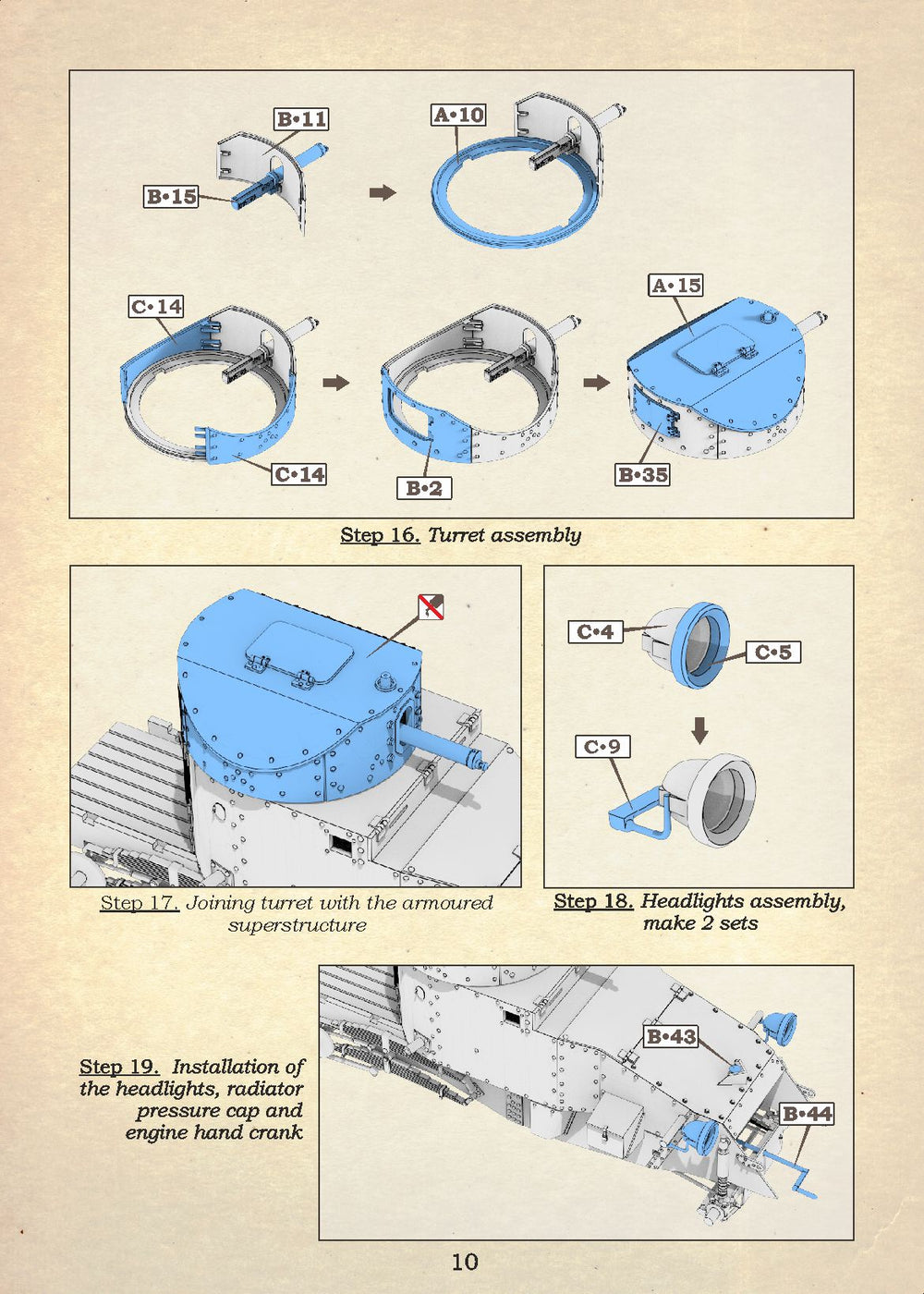 B•11
B•15
A•10
C•14
C•14
B•2
A•15
B•35

Step 16. Turret assembly

Step 17. Joining turret with the armoured superstructure

C•4
C•5
C•9

Step 18. Headlights assembly, make 2 sets

Step 19. Installation of the headlights, radiator pressure cap and engine hand crank

B•43
B•44

10